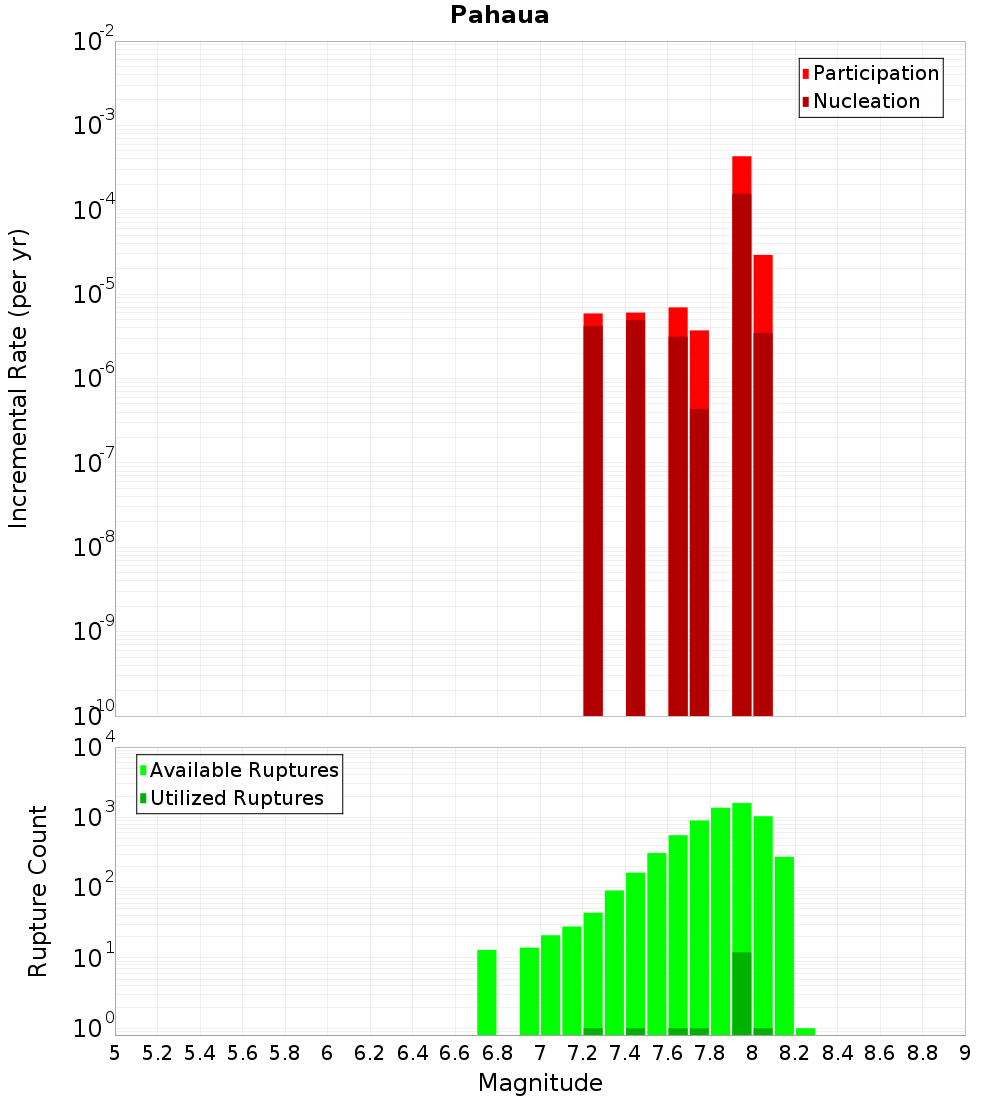 Pahaua

Participation
Nucleation

Incremental Rate (per yr)

$10^{-2}$
$10^{-3}$
$10^{-4}$
$10^{-5}$
$10^{-6}$
$10^{-7}$
$10^{-8}$
$10^{-9}$
$10^{-10}$

Available Ruptures
Utilized Ruptures

Rupture Count

$10^{4}$
$10^{3}$
$10^{2}$
$10^{1}$
$10^{0}$

5 5.2 5.4 5.6 5.8 6 6.2 6.4 6.6 6.8 7 7.2 7.4 7.6 7.8 8 8.2 8.4 8.6 8.8 9

Magnitude